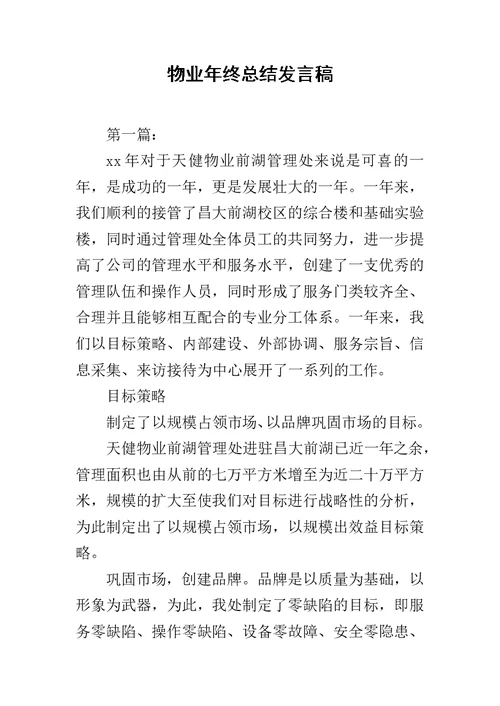 物业年终总结发言稿

第一篇：

xx 年对于天健物业前湖管理处来说是可喜的一年，是成功的一年，更是发展壮大的一年。一年来，我们顺利的接管了昌大前湖校区的综合楼和基础实验楼，同时通过管理处全体员工的共同努力，进一步提高了公司的管理水平和服务水平，创建了一支优秀的管理队伍和操作人员，同时形成了服务门类较齐全、合理并且能够相互配合的专业分工体系。一年来，我们以目标策略、内部建设、外部协调、服务宗旨、信息采集、来访接待为中心展开了一系列的工作。

目标策略

制定了以规模占领市场、以品牌巩固市场的目标。

天健物业前湖管理处进驻昌大前湖已近一年之余，管理面积也由从前的七万平方米增至为近二十万平方米，规模的扩大至使我们对目标进行战略性的分析，为此制定出了以规模占领市场，以规模出效益目标策略。

巩固市场，创建品牌。品牌是以质量为基础，以形象为武器，为此，我处制定了零缺陷的目标，即服务零缺陷、操作零缺陷、设备零故障、安全零隐患、